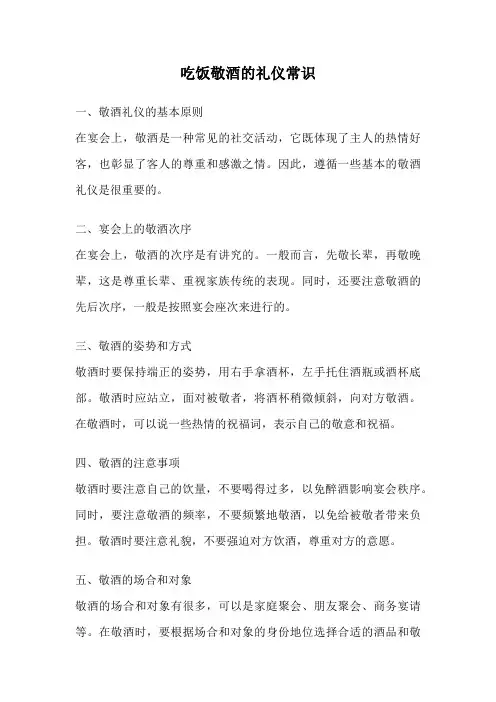 吃饭敬酒的礼仪常识

一、敬酒礼仪的基本原则

在宴会上，敬酒是一种常见的社交活动，它既体现了主人的热情好客，也彰显了客人的尊重和感激之情。因此，遵循一些基本的敬酒礼仪是很重要的。

二、宴会上的敬酒次序

在宴会上，敬酒的次序是有讲究的。一般而言，先敬长辈，再敬晚辈，这是尊重长辈、重视家族传统的表现。同时，还要注意敬酒的先后次序，一般是按照宴会座次来进行的。

三、敬酒的姿势和方式

敬酒时要保持端正的姿势，用右手拿酒杯，左手托住酒瓶或酒杯底部。敬酒时应站立，面对被敬者，将酒杯稍微倾斜，向对方敬酒。在敬酒时，可以说一些热情的祝福词，表示自己的敬意和祝福。

四、敬酒的注意事项

敬酒时要注意自己的饮量，不要喝得过多，以免醉酒影响宴会秩序。同时，要注意敬酒的频率，不要频繁地敬酒，以免给被敬者带来负担。敬酒时要注意礼貌，不要强迫对方饮酒，尊重对方的意愿。

五、敬酒的场合和对象

敬酒的场合和对象有很多，可以是家庭聚会、朋友聚会、商务宴请等。在敬酒时，要根据场合和对象的身份地位选择合适的酒品和敬